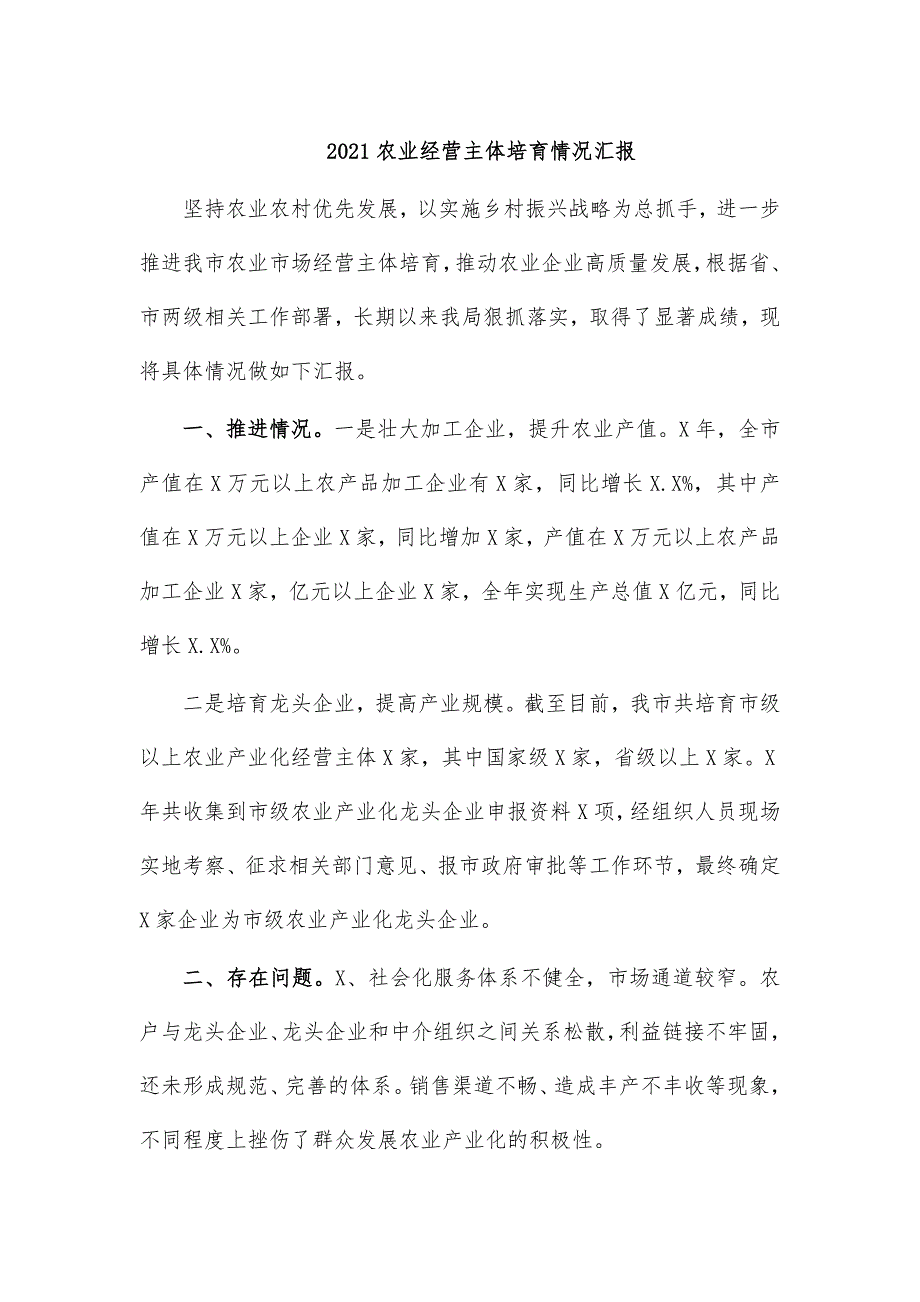 2021 农业经营主体培育情况汇报

坚持农业农村优先发展，以实施乡村振兴战略为总抓手，进一步推进我市农业市场经营主体培育，推动农业企业高质量发展，根据省、市两级相关工作部署，长期以来我局狠抓落实，取得了显著成绩，现将具体情况做如下汇报。

一、推进情况。一是壮大加工企业，提升农业产值。X 年，全市产值在 X 万元以上农产品加工企业有 X 家，同比增长 X.X%，其中产值在 X 万元以上企业 X 家，同比增加 X 家，产值在 X 万元以上农产品加工企业 X 家，亿元以上企业 X 家，全年实现生产总值 X 亿元，同比增长 X.X%。

二是培育龙头企业，提高产业规模。截至目前，我市共培育市级以上农业产业化经营主体 X 家，其中国家级 X 家，省级以上 X 家。X 年共收集到市级农业产业化龙头企业申报资料 X 项，经组织人员现场实地考察、征求相关部门意见、报市政府审批等工作环节，最终确定 X 家企业为市级农业产业化龙头企业。

二、存在问题。X、社会化服务体系不健全，市场通道较窄。农户与龙头企业、龙头企业和中介组织之间关系松散，利益链接不牢固，还未形成规范、完善的体系。销售渠道不畅、造成丰产不丰收等现象，不同程度上挫伤了群众发展农业产业化的积极性。